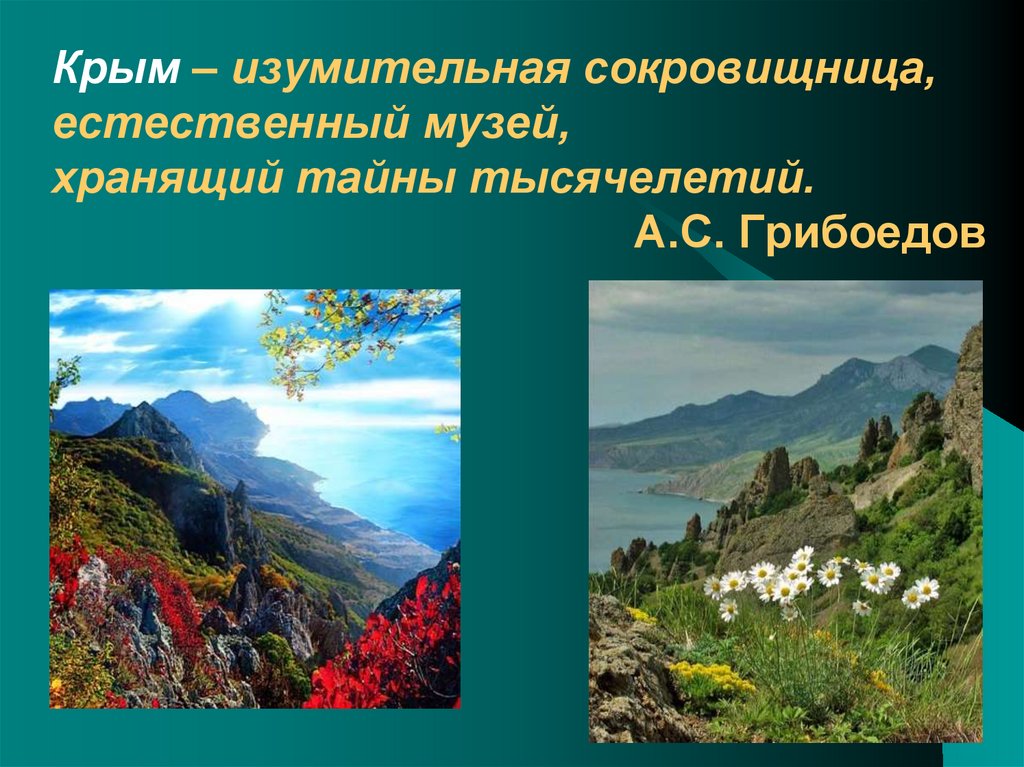 Крым – изумительная сокровищница, естественный музей, хранящий тайны тысячелетий.

А.С. Грибоедов